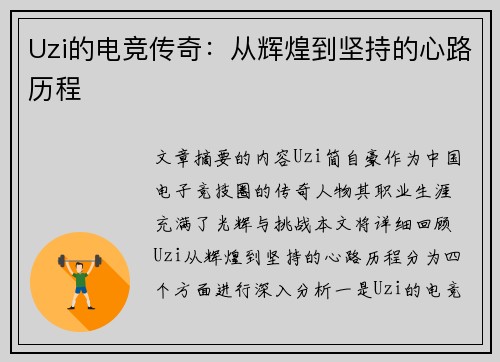 Uzi的电竞传奇：从辉煌到坚持的心路历程

文章摘要的内容Uzi简自豪作为中国电子竞技圈的传奇人物其职业生涯充满了光辉与挑战本文将详细回顾Uzi从辉煌到坚持的心路历程分为四个方面进行深入分析一是Uzi的电竞